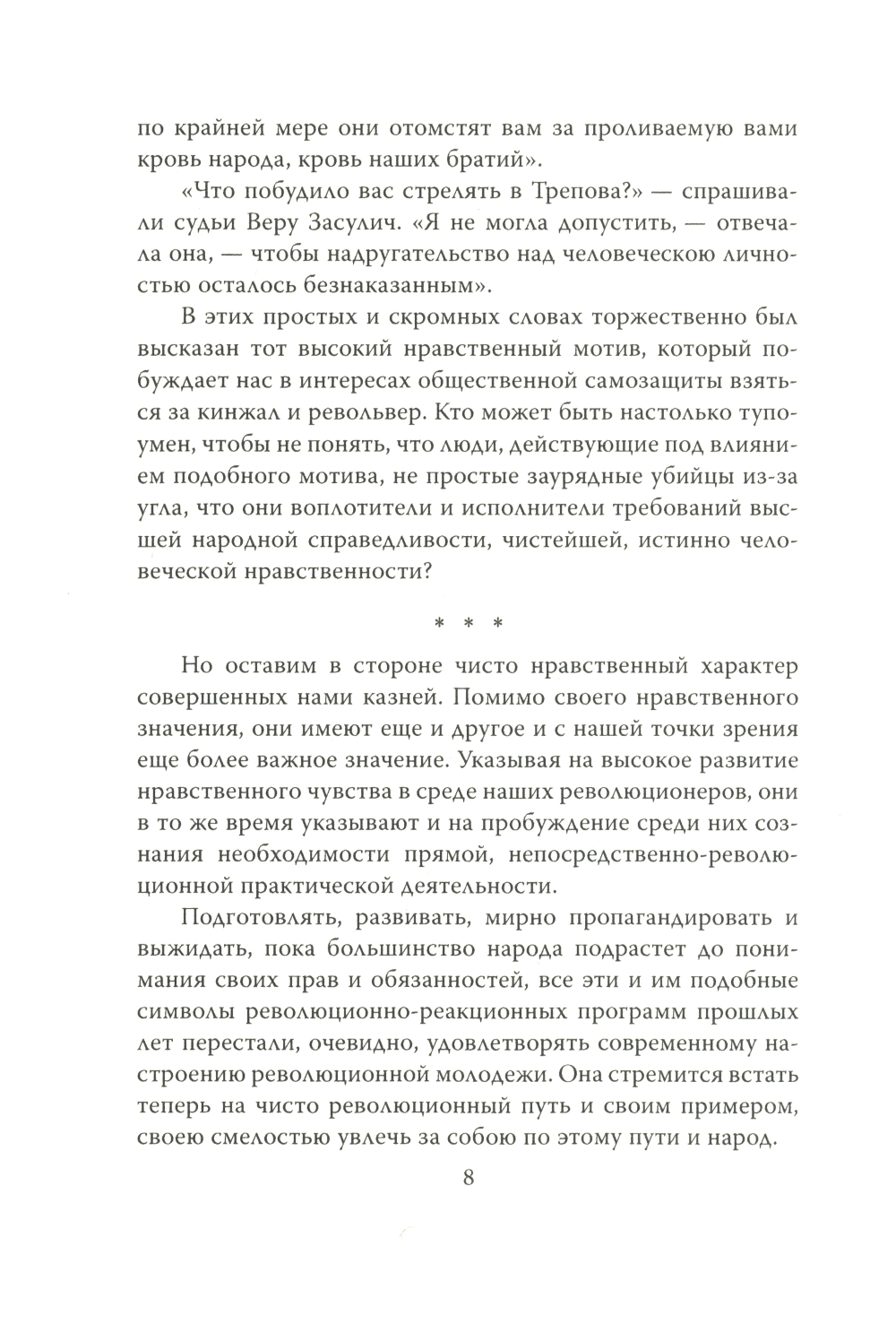 по крайней мере они отомстят вам за проливаемую вами кровь народа, кровь наших братий».

«Что побудило вас стрелять в Трепова?» — спрашивали судьи Веру Засулич. «Я не могла допустить, — отвечала она, — чтобы надругательство над человеческою личностью осталось безнаказанным».

В этих простых и скромных словах торжественно был высказан тот высокий нравственный мотив, который побуждает нас в интересах общественной самозащиты взяться за кинжал и револьвер. Кто может быть настолько тупоумен, чтобы не понять, что люди, действующие под влиянием подобного мотива, не простые заурядные убийцы из-за угла, что они воплотители и исполнители требований высшей народной справедливости, чистейшей, истинно человеческой нравственности?

* * *

Но оставим в стороне чисто нравственный характер совершенных нами казней. Помимо своего нравственного значения, они имеют еще и другое и с нашей точки зрения еще более важное значение. Указывая на высокое развитие нравственного чувства в среде наших революционеров, они в то же время указывают и на пробуждение среди них сознания необходимости прямой, непосредственно-революционной практической деятельности.

Подготовлять, развивать, мирно пропагандировать и выжидать, пока большинство народа подрастет до понимания своих прав и обязанностей, все эти и им подобные символы революционно-реакционных программ прошлых лет перестали, очевидно, удовлетворять современному настроению революционной молодежи. Она стремится встать теперь на чисто революционный путь и своим примером, своею смелостью увлечь за собою по этому пути и народ.

8